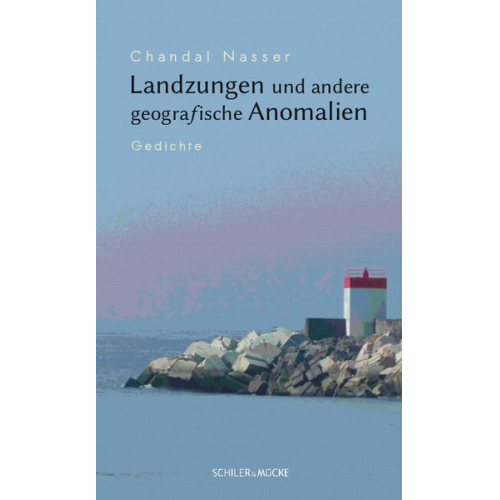 Chandal Nasser

Landzungen und andere geografische Anomalien

Gedichte

SCHILER & MÜCKE